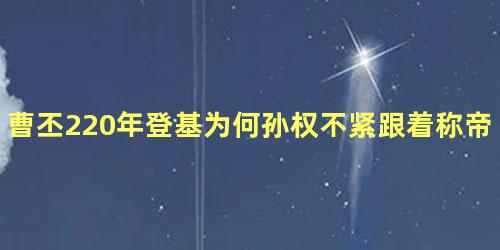 曹丕220年登基为何孙权不紧跟着称帝